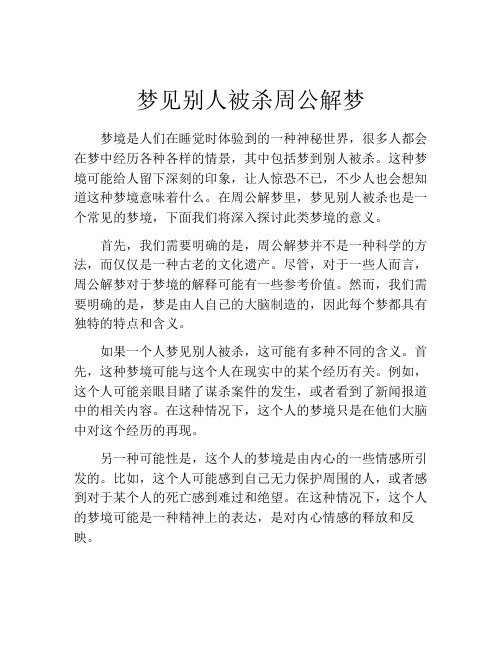 梦见别人被杀周公解梦

梦境是人们在睡觉时体验到的一种神秘世界，很多人都会在梦中经历各种各样的情景，其中包括梦到别人被杀。这种梦境可能给人留下深刻的印象，让人惊恐不已，不少人也会想知道这种梦境意味着什么。在周公解梦里，梦见别人被杀也是一个常见的梦境，下面我们将深入探讨此类梦境的意义。

首先，我们需要明确的是，周公解梦并不是一种科学的方法，而仅仅是一种古老的文化遗产。尽管，对于一些人而言，周公解梦对于梦境的解释可能有一些参考价值。然而，我们需要明确的是，梦是由人自己的大脑制造的，因此每个梦都具有独特的特点和含义。

如果一个人梦见别人被杀，这可能有多种不同的含义。首先，这种梦境可能与这个人在现实中的某个经历有关。例如，这个人可能亲眼目睹了谋杀案件的发生，或者看到了新闻报道中的相关内容。在这种情况下，这个人的梦境只是在他们大脑中对这个经历的再现。

另一种可能性是，这个人的梦境是由内心的一些情感所引发的。比如，这个人可能感到自己无力保护周围的人，或者感到对于某个人的死亡感到难过和绝望。在这种情况下，这个人的梦境可能是一种精神上的表达，是对内心情感的释放和反映。